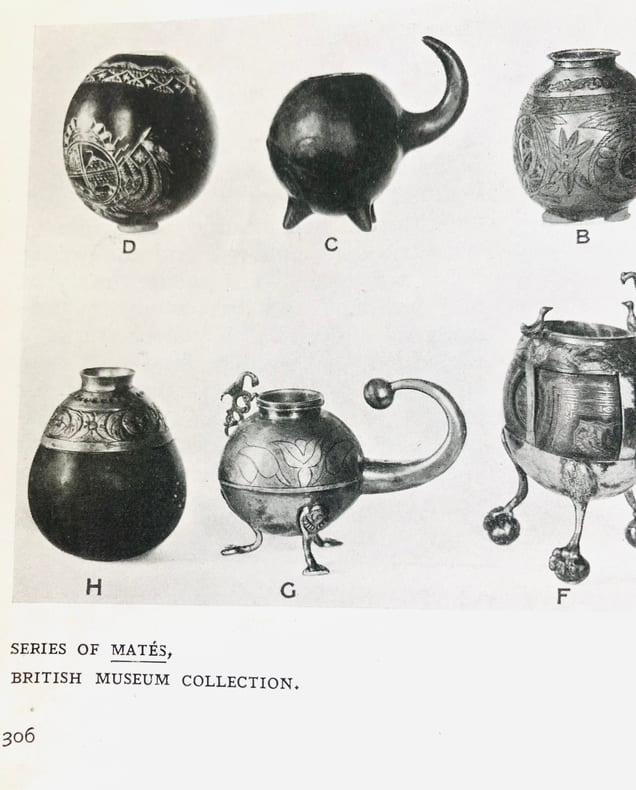 D

C

B

H

G

F

SERIES OF MATÉS,
BRITISH MUSEUM COLLECTION.

306